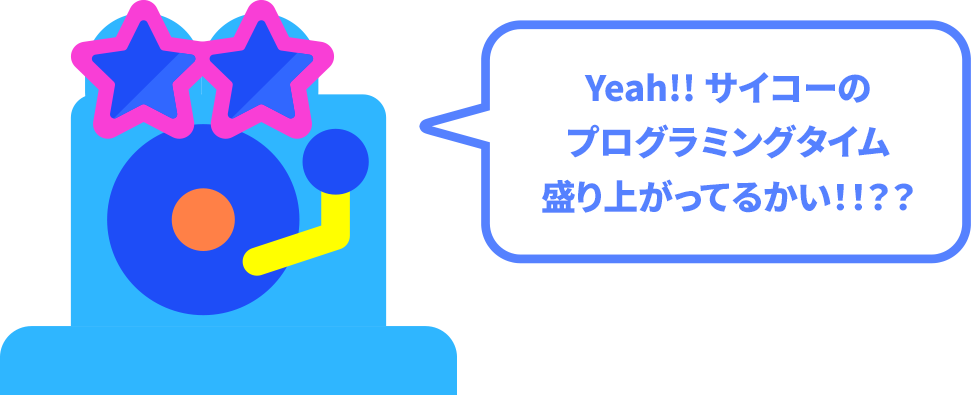 Yeah!! サイコーの
プログラミングタイム
盛り上がってるかい！！？？